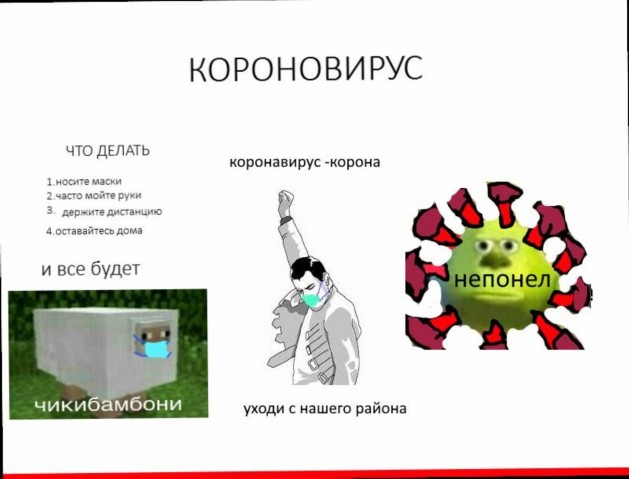 КОРОНОВИРУС

ЧТО ДЕЛАТЬ

1.носите маски
2.часто мойте руки
3. держите дистанцию
4.оставайтесь дома

и все будет

чикибамбони

коронавирус -корона

уходи с нашего района

непонел